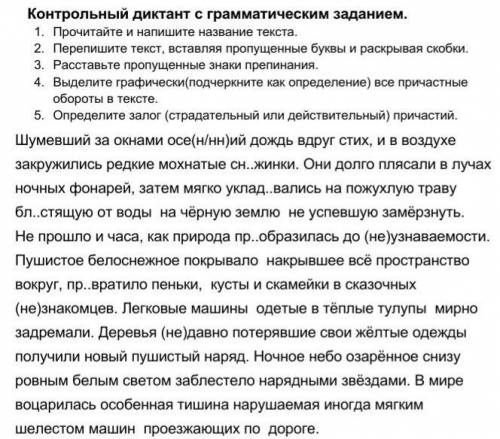 Контрольный диктант с грамматическим заданием.

1. Прочитайте и напишите название текста.
2. Перепишите текст, вставляя пропущенные буквы и раскрывая скобки.
3. Расставьте пропущенные знаки препинания.
4. Выделите графически(подчеркните как определение) все причастные обороты в тексте.
5. Определите залог (страдательный или действительный) причастий.

Шумевший за окнами осе(н/нн)ий дождь вдруг стих, и в воздухе закружились редкие мохнатые сн..жинки. Они долго плясали в лучах ночных фонарей, затем мягко уклад..вались на пожухлую траву бл..стящую от воды на чёрную землю не успевшую замёрзнуть. Не прошло и часа, как природа пр..образилась до (не)узнаваемости. Пушистое белоснежное покрывало накрывшее всё пространство вокруг, пр..вратило пеньки, кусты и скамейки в сказочных (не)знакомцев. Легковые машины одетые в тёплые тулупы мирно задремали. Деревья (не)давно потерявшие свои жёлтые одежды получили новый пушистый наряд. Ночное небо озарённое снизу ровным белым светом заблестело нарядными звёздами. В мире воцарилась особенная тишина нарушаемая иногда мягким шелестом машин проезжающих по дороге.